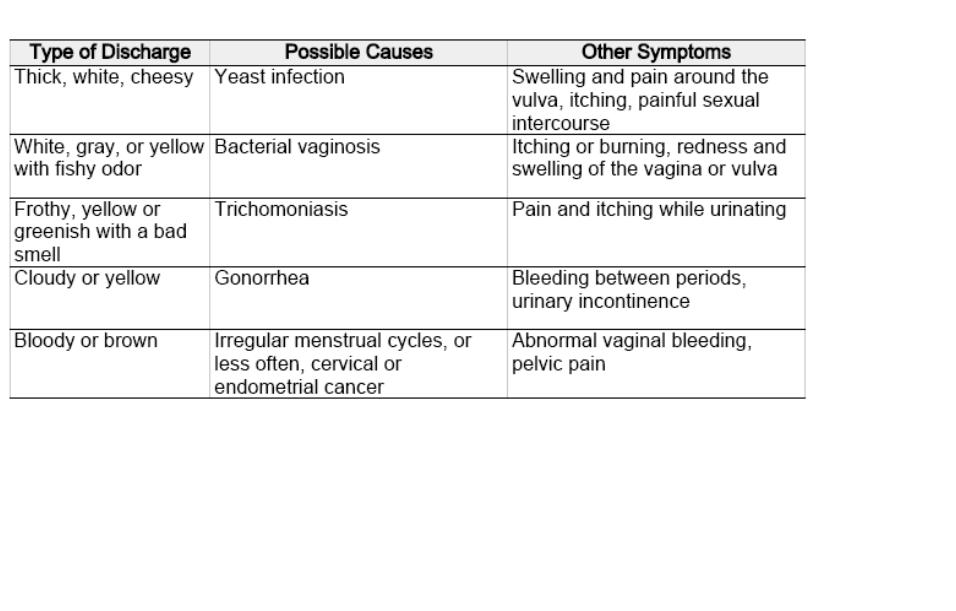 | Type of Discharge | Possible Causes | Other Symptoms |
|---|---|---|
| Thick, white, cheesy | Yeast infection | Swelling and pain around the vulva, itching, painful sexual intercourse |
| White, gray, or yellow with fishy odor | Bacterial vaginosis | Itching or burning, redness and swelling of the vagina or vulva |
| Frothy, yellow or greenish with a bad smell | Trichomoniasis | Pain and itching while urinating |
| Cloudy or yellow | Gonorrhea | Bleeding between periods, urinary incontinence |
| Bloody or brown | Irregular menstrual cycles, or less often, cervical or endometrial cancer | Abnormal vaginal bleeding, pelvic pain |